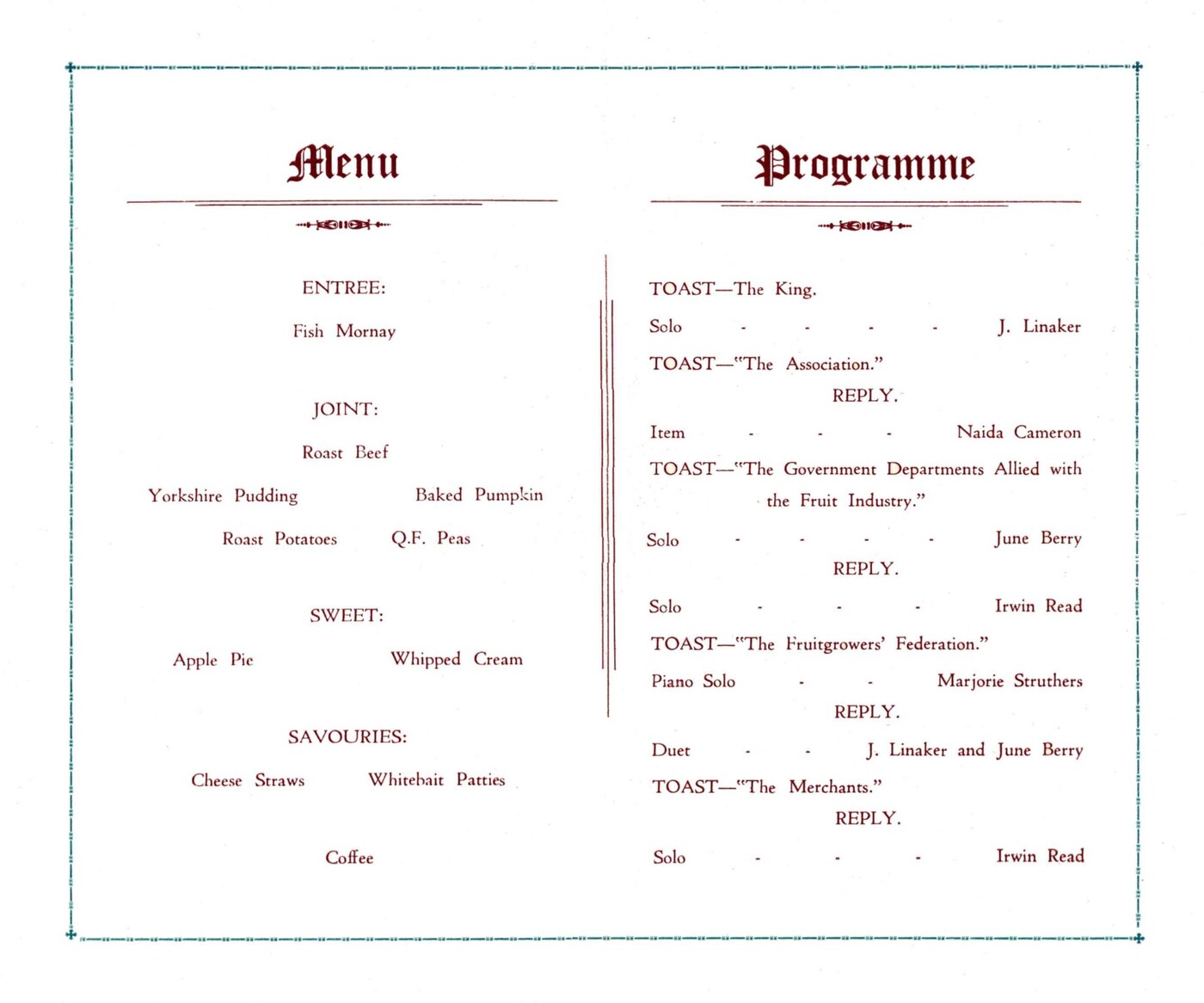 Menu

ENTREE:

Fish Mornay

JOINT:

Roast Beef

Yorkshire Pudding Baked Pumpkin

Roast Potatoes Q.F. Peas

SWEET:

Apple Pie Whipped Cream

SAVOURIES:

Cheese Straws Whitebait Patties

Coffee

Programme

TOAST—The King.

Solo - - - - J. Linaker

TOAST—"The Association."

REPLY.

Item - - - Naida Cameron

TOAST—"The Government Departments Allied with the Fruit Industry."

Solo - - - - June Berry

REPLY.

Solo - - - Irwin Read

TOAST—"The Fruitgrowers' Federation."

Piano Solo - - Marjorie Struthers

REPLY.

Duet - - J. Linaker and June Berry

TOAST—"The Merchants."

REPLY.

Solo - - - Irwin Read